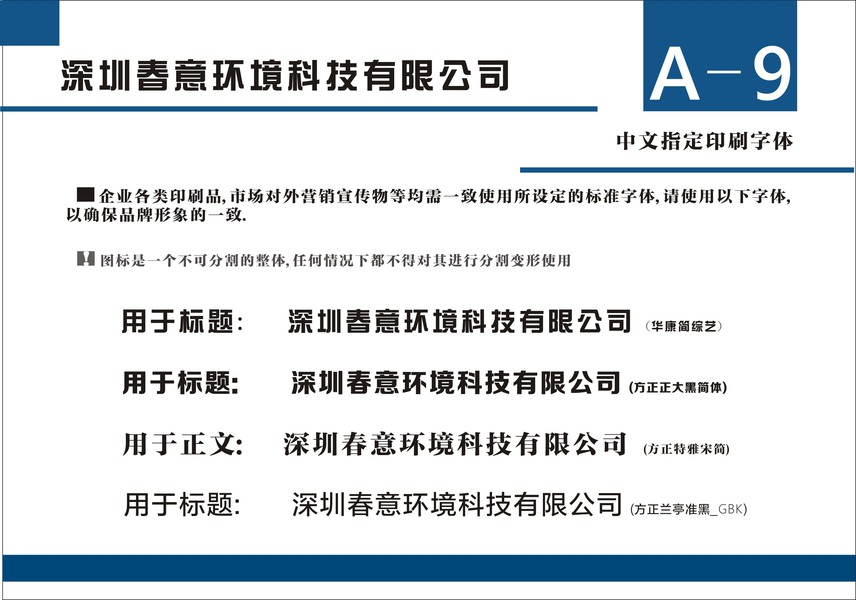 深圳春意环境科技有限公司

A-9

中文指定印刷字体

■企业各类印刷品,市场对外营销宣传物等均需一致使用所设定的标准字体,请使用以下字体,以确保品牌形象的一致.

图标是一个不可分割的整体,任何情况下都不得对其进行分割变形使用

用于标题: 深圳春意环境科技有限公司 (华康简综艺)

用于标题: 深圳春意环境科技有限公司 (方正正大黑简体)

用于正文: 深圳春意环境科技有限公司 (方正特雅宋简)

用于标题: 深圳春意环境科技有限公司 (方正兰亭准黑_GBK)